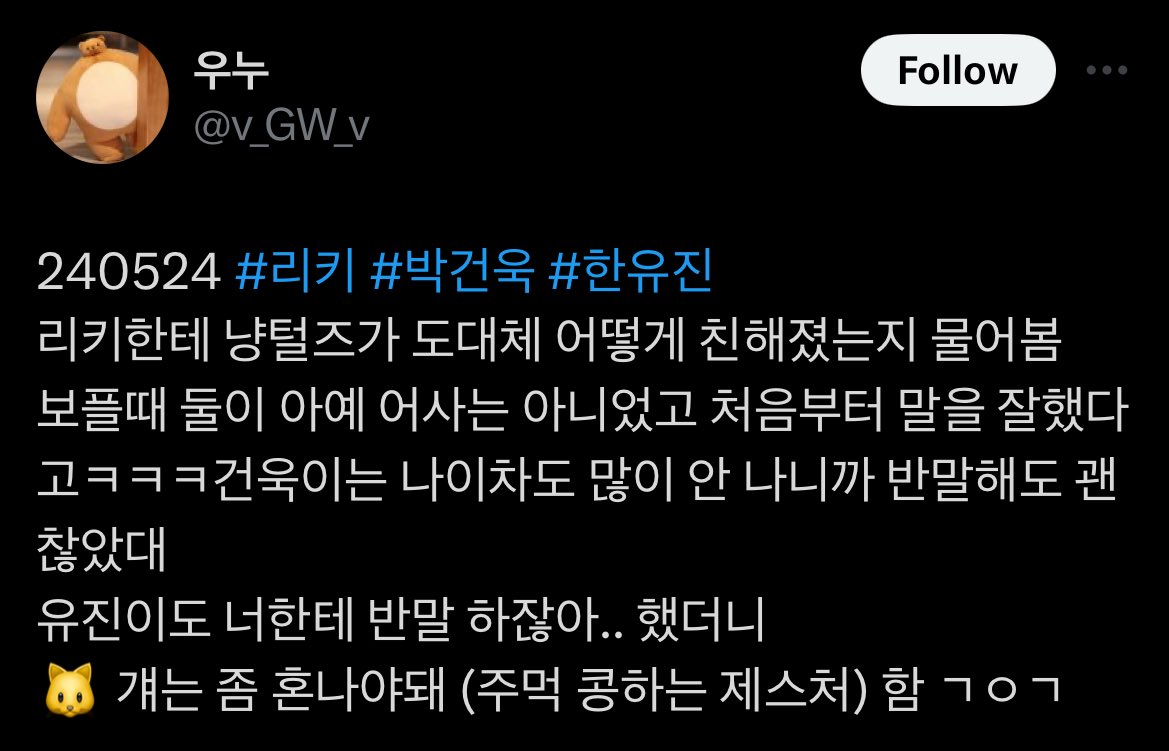 우누
@v_GW_v

Follow

240524 #리키 #박건욱 #한유진
리키한테 냥털즈가 도대체 어떻게 친해졌는지 물어봄
보플때 둘이 아예 어사는 아니었고 처음부터 말을 잘했다고ㅋㅋㅋ건욱이는 나이차도 많이 안 나니까 반말해도 괜찮았대
유진이도 너한테 반말 하잖아.. 했더니
🐱 걔는 좀 혼나야돼 (주먹 콩하는 제스처) 함 ㄱㅇㄱ